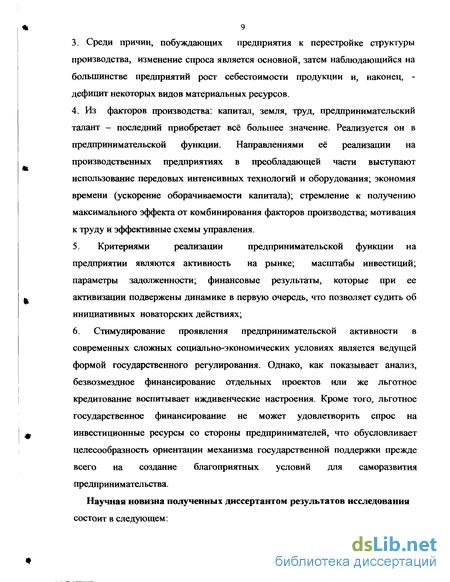 9

3. Среди причин, побуждающих предприятия к перестройке структуры производства, изменение спроса является основной, затем наблюдающийся на большинстве предприятий рост себестоимости продукции и, наконец, - дефицит некоторых видов материальных ресурсов.

4. Из факторов производства: капитал, земля, труд, предпринимательский талант – последний приобретает всё большее значение. Реализуется он в предпринимательской функции. Направлениями её реализации на производственных предприятиях в преобладающей части выступают использование передовых интенсивных технологий и оборудования; экономия времени (ускорение оборачиваемости капитала); стремление к получению максимального эффекта от комбинирования факторов производства; мотивация к труду и эффективные схемы управления.

5. Критериями реализации предпринимательской функции на предприятии являются активность на рынке; масштабы инвестиций; параметры задолженности; финансовые результаты, которые при ее активизации подвержены динамике в первую очередь, что позволяет судить об инициативных новаторских действиях;

6. Стимулирование проявления предпринимательской активности в современных сложных социально-экономических условиях является ведущей формой государственного регулирования. Однако, как показывает анализ, безвозмездное финансирование отдельных проектов или же льготное кредитование воспитывает иждивенческие настроения. Кроме того, льготное государственное финансирование не может удовлетворить спрос на инвестиционные ресурсы со стороны предпринимателей, что обусловливает целесообразность ориентации механизма государственной поддержки прежде всего на создание благоприятных условий для саморазвития предпринимательства.

Научная новизна полученных диссертантом результатов исследования состоит в следующем:

dsLib.net
библиотека диссертаций